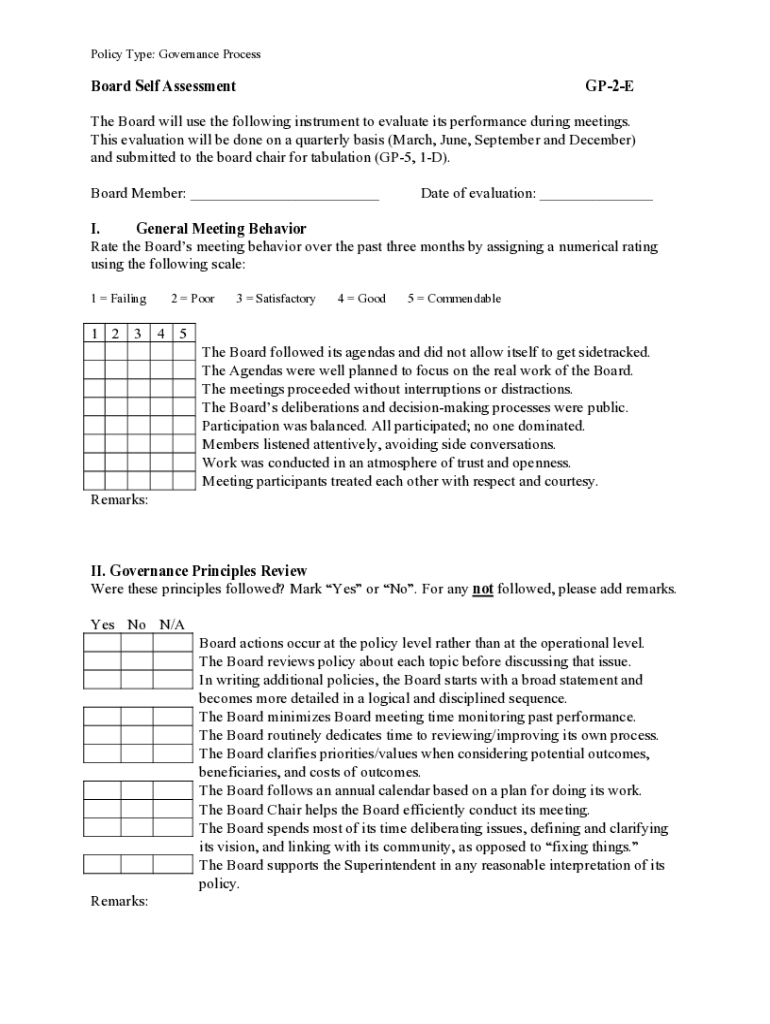 Policy Type: Governance Process

Board Self Assessment GP-2-E

The Board will use the following instrument to evaluate its performance during meetings. This evaluation will be done on a quarterly basis (March, June, September and December) and submitted to the board chair for tabulation (GP-5, 1-D).

Board Member: __________________________ Date of evaluation: _______________

I. General Meeting Behavior
Rate the Board's meeting behavior over the past three months by assigning a numerical rating using the following scale:

1 = Failing 2 = Poor 3 = Satisfactory 4 = Good 5 = Commendable

| 1 | 2 | 3 | 4 | 5 | |
|---|---|---|---|---|---|
| | | | | | The Board followed its agendas and did not allow itself to get sidetracked. |
| | | | | | The Agendas were well planned to focus on the real work of the Board. |
| | | | | | The meetings proceeded without interruptions or distractions. |
| | | | | | The Board's deliberations and decision-making processes were public. |
| | | | | | Participation was balanced. All participated; no one dominated. |
| | | | | | Members listened attentively, avoiding side conversations. |
| | | | | | Work was conducted in an atmosphere of trust and openness. |
| | | | | | Meeting participants treated each other with respect and courtesy. |

Remarks:

II. Governance Principles Review
Were these principles followed? Mark "Yes" or "No". For any not followed, please add remarks.

| Yes | No | N/A | |
|---|---|---|---|
| | | | Board actions occur at the policy level rather than at the operational level. |
| | | | The Board reviews policy about each topic before discussing that issue. |
| | | | In writing additional policies, the Board starts with a broad statement and becomes more detailed in a logical and disciplined sequence. |
| | | | The Board minimizes Board meeting time monitoring past performance. |
| | | | The Board routinely dedicates time to reviewing/improving its own process. |
| | | | The Board clarifies priorities/values when considering potential outcomes, beneficiaries, and costs of outcomes. |
| | | | The Board follows an annual calendar based on a plan for doing its work. |
| | | | The Board Chair helps the Board efficiently conduct its meeting. |
| | | | The Board spends most of its time deliberating issues, defining and clarifying its vision, and linking with its community, as opposed to "fixing things." |
| | | | The Board supports the Superintendent in any reasonable interpretation of its policy. |

Remarks: